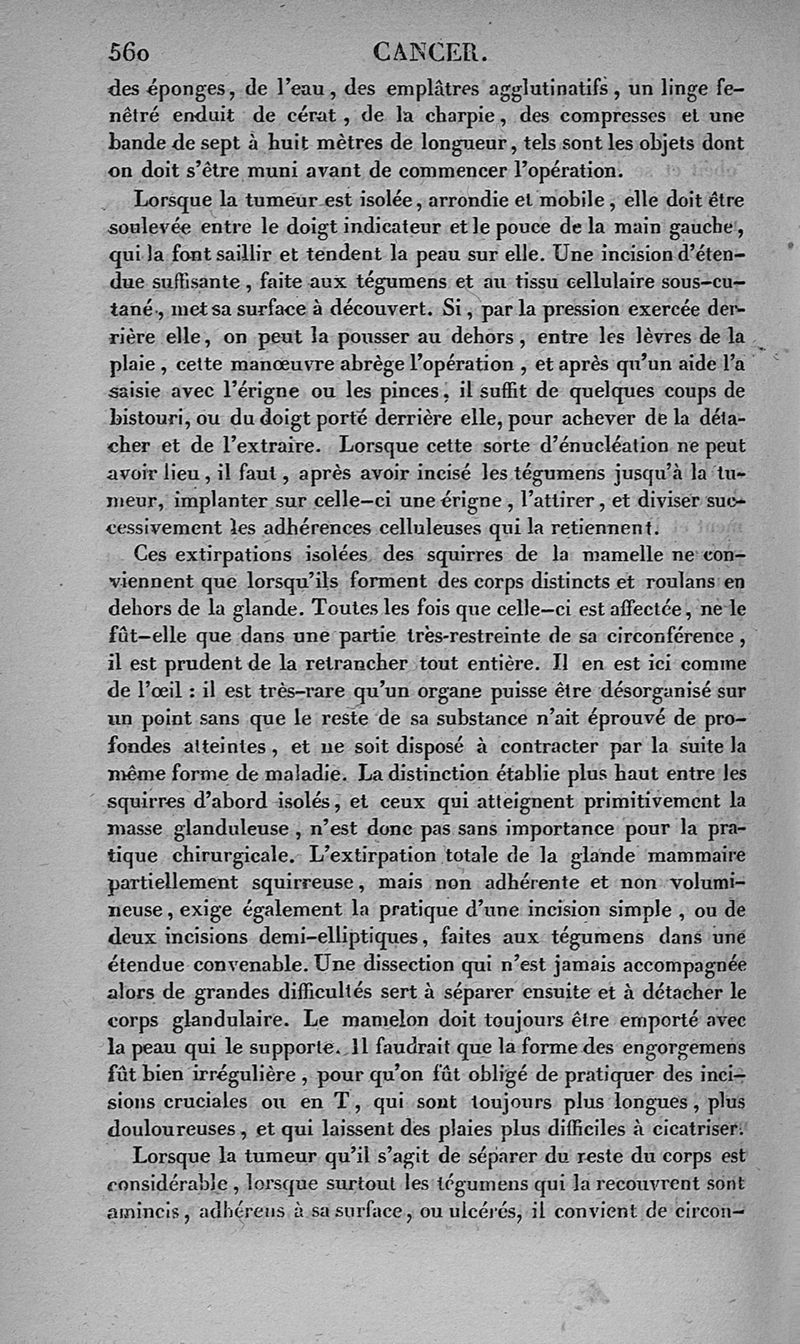 560 CANCER.

des éponges, de l'eau, des emplâtres agglutinatifs, un linge fenêtré enduit de cérat, de la charpie, des compresses et une bande de sept à huit mètres de longueur, tels sont les objets dont on doit s'être muni avant de commencer l'opération.

Lorsque la tumeur est isolée, arrondie et mobile, elle doit être soulevée entre le doigt indicateur et le pouce de la main gauche, qui la font saillir et tendent la peau sur elle. Une incision d'étendue suffisante, faite aux tégumens et au tissu cellulaire sous-cutané, met sa surface à découvert. Si, par la pression exercée derrière elle, on peut la pousser au dehors, entre les lèvres de la plaie, cette manœuvre abrège l'opération, et après qu'un aide l'a saisie avec l'érigne ou les pinces, il suffit de quelques coups de bistouri, ou du doigt porté derrière elle, pour achever de la détacher et de l'extraire. Lorsque cette sorte d'énucléation ne peut avoir lieu, il faut, après avoir incisé les tégumens jusqu'à la tumeur, implanter sur celle-ci une érigne, l'attirer, et diviser successivement les adhérences celluleuses qui la retiennent.

Ces extirpations isolées des squirres de la mamelle ne conviennent que lorsqu'ils forment des corps distincts et roulans en dehors de la glande. Toutes les fois que celle-ci est affectée, ne le fût-elle que dans une partie très-restreinte de sa circonférence, il est prudent de la retrancher tout entière. Il en est ici comme de l'œil : il est très-rare qu'un organe puisse être désorganisé sur un point sans que le reste de sa substance n'ait éprouvé de profondes atteintes, et ne soit disposé à contracter par la suite la même forme de maladie. La distinction établie plus haut entre les squirres d'abord isolés, et ceux qui atteignent primitivement la masse glanduleuse, n'est donc pas sans importance pour la pratique chirurgicale. L'extirpation totale de la glande mammaire partiellement squirreuse, mais non adhérente et non volumineuse, exige également la pratique d'une incision simple, ou de deux incisions demi-elliptiques, faites aux tégumens dans une étendue convenable. Une dissection qui n'est jamais accompagnée alors de grandes difficultés sert à séparer ensuite et à détacher le corps glandulaire. Le mamelon doit toujours être emporté avec la peau qui le supporte. Il faudrait que la forme des engorgemens fût bien irrégulière, pour qu'on fût obligé de pratiquer des incisions cruciales ou en T, qui sont toujours plus longues, plus douloureuses, et qui laissent des plaies plus difficiles à cicatriser.

Lorsque la tumeur qu'il s'agit de séparer du reste du corps est considérable, lorsque surtout les tégumens qui la recouvrent sont amincis, adhérens à sa surface, ou ulcérés, il convient de circon-